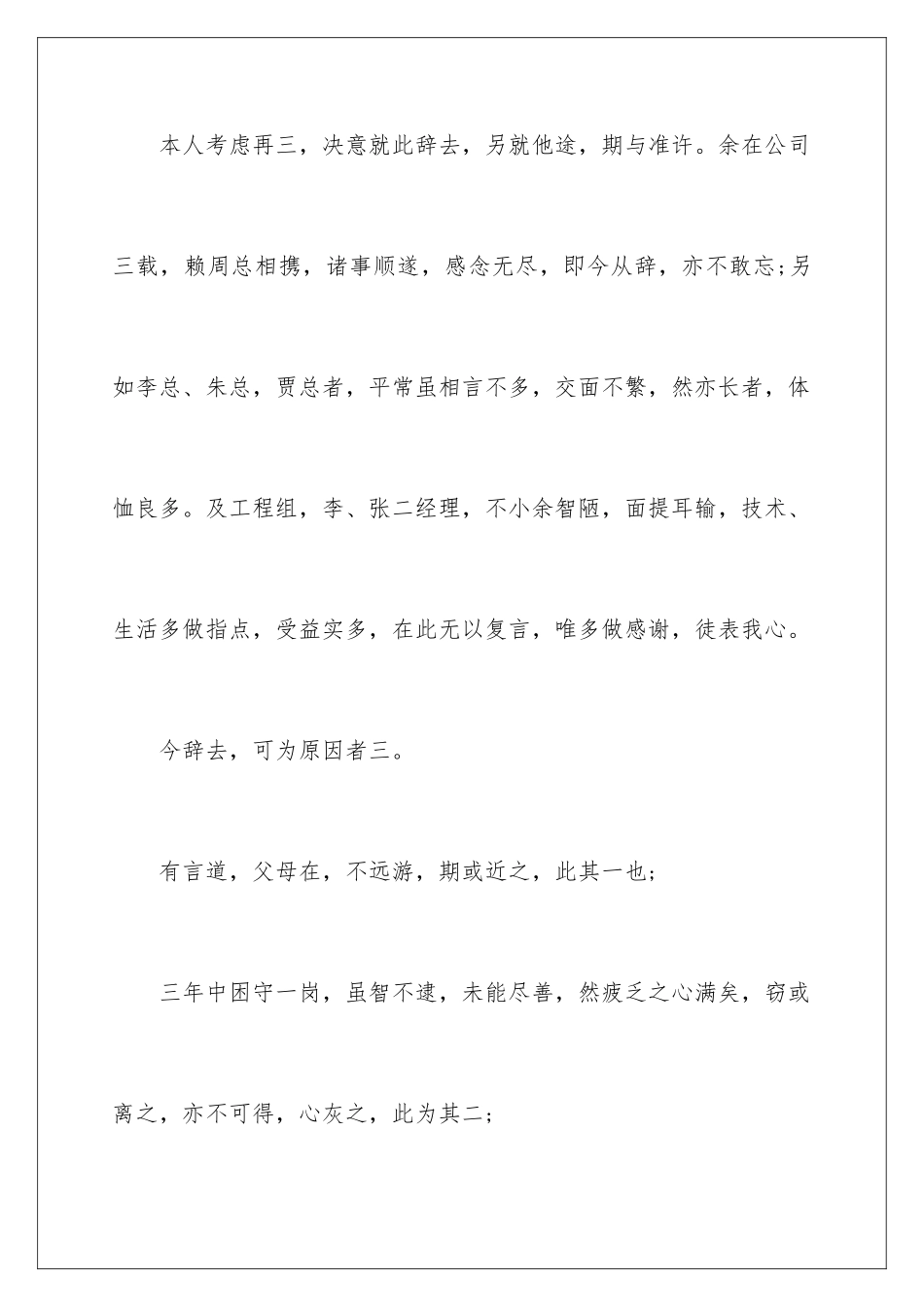 本人考虑再三，决意就此辞去，另就他途，期与准许。余在公司三载，赖周总相携，诸事顺遂，感念无尽，即今从辞，亦不敢忘;另如李总、朱总，贾总者，平常虽相言不多，交面不繁，然亦长者，体恤良多。及工程组，李、张二经理，不小余智陋，面提耳输，技术、生活多做指点，受益实多，在此无以复言，唯多做感谢，徒表我心。

今辞去，可为原因者三。

有言道，父母在，不远游，期或近之，此其一也;

三年中困守一岗，虽智不逮，未能尽善，然疲乏之心满矣，窃或离之，亦不可得，心灰之，此为其二;